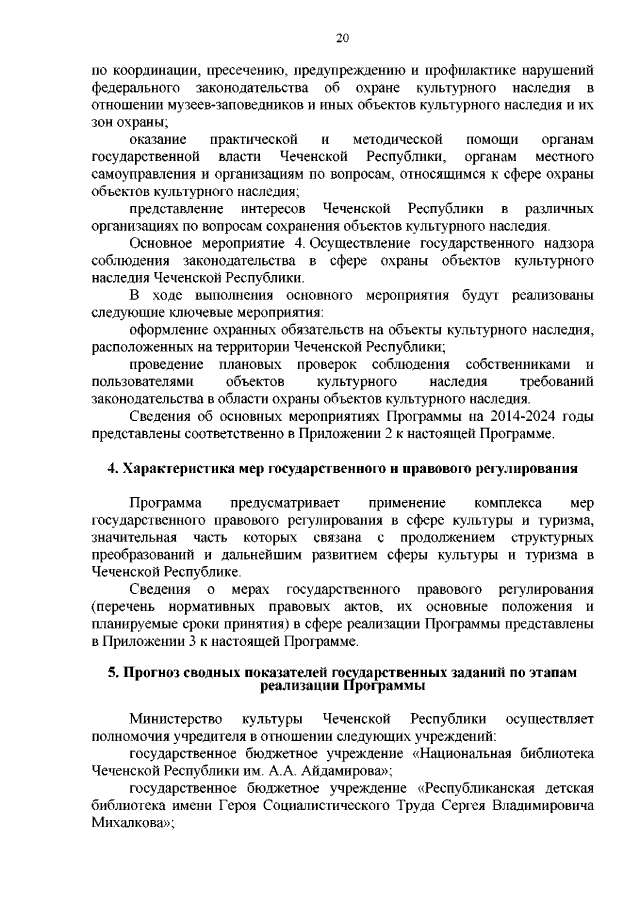 20

по координации, пресечению, предупреждению и профилактике нарушений федерального законодательства об охране культурного наследия в отношении музеев-заповедников и иных объектов культурного наследия и их зон охраны;

оказание практической и методической помощи органам государственной власти Чеченской Республики, органам местного самоуправления и организациям по вопросам, относящимся к сфере охраны объектов культурного наследия;

представление интересов Чеченской Республики в различных организациях по вопросам сохранения объектов культурного наследия.

Основное мероприятие 4. Осуществление государственного надзора соблюдения законодательства в сфере охраны объектов культурного наследия Чеченской Республики.

В ходе выполнения основного мероприятия будут реализованы следующие ключевые мероприятия:

оформление охранных обязательств на объекты культурного наследия, расположенных на территории Чеченской Республики;

проведение плановых проверок соблюдения собственниками и пользователями объектов культурного наследия требований законодательства в области охраны объектов культурного наследия.

Сведения об основных мероприятиях Программы на 2014-2024 годы представлены соответственно в Приложении 2 к настоящей Программе.

4. Характеристика мер государственного и правового регулирования

Программа предусматривает применение комплекса мер государственного правового регулирования в сфере культуры и туризма, значительная часть которых связана с продолжением структурных преобразований и дальнейшим развитием сферы культуры и туризма в Чеченской Республике.

Сведения о мерах государственного правового регулирования (перечень нормативных правовых актов, их основные положения и планируемые сроки принятия) в сфере реализации Программы представлены в Приложении 3 к настоящей Программе.

5. Прогноз сводных показателей государственных заданий по этапам реализации Программы

Министерство культуры Чеченской Республики осуществляет полномочия учредителя в отношении следующих учреждений:

государственное бюджетное учреждение «Национальная библиотека Чеченской Республики им. А.А. Айдамирова»;

государственное бюджетное учреждение «Республиканская детская библиотека имени Героя Социалистического Труда Сергея Владимировича Михалкова»;